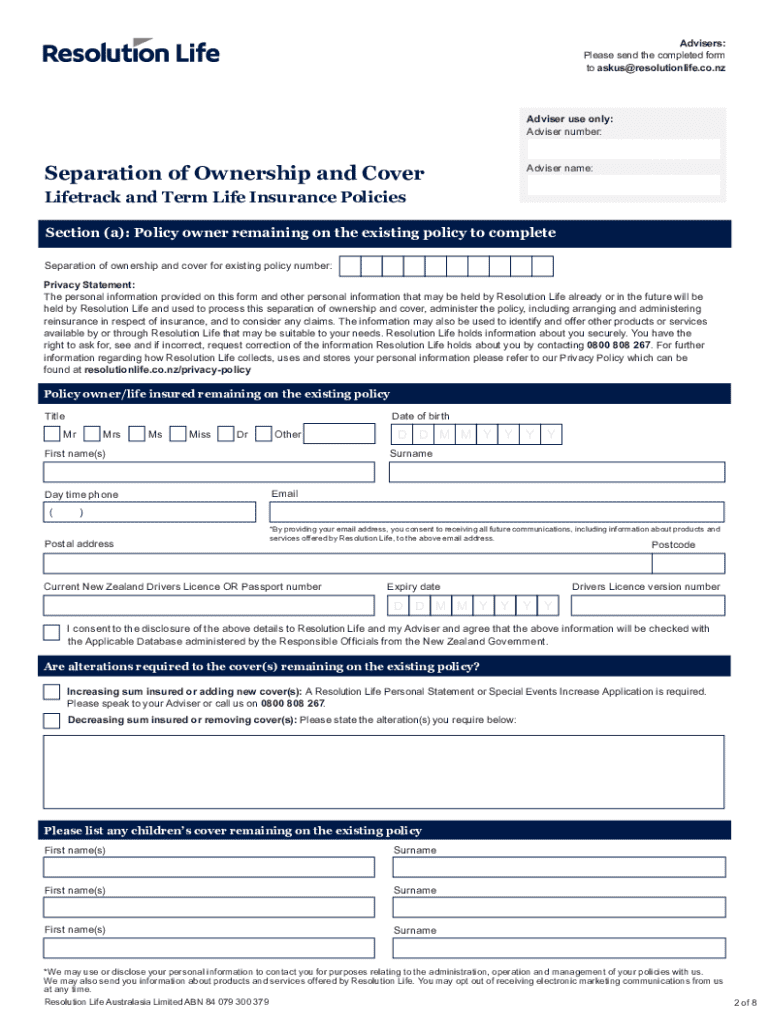 Resolution Life

Advisers:
Please send the completed form to askus@resolutionlife.co.nz

Adviser use only:
Adviser number:

Adviser name:

Separation of Ownership and Cover
Lifetrack and Term Life Insurance Policies

Section (a): Policy owner remaining on the existing policy to complete

Separation of ownership and cover for existing policy number:

Privacy Statement:
The personal information provided on this form and other personal information that may be held by Resolution Life already or in the future will be held by Resolution Life and used to process this separation of ownership and cover, administer the policy, including arranging and administering reinsurance in respect of insurance, and to consider any claims. The information may also be used to identify and offer other products or services available by or through Resolution Life that may be suitable to your needs. Resolution Life holds information about you securely. You have the right to ask for, see and if incorrect, request correction of the information Resolution Life holds about you by contacting 0800 808 267. For further information regarding how Resolution Life collects, uses and stores your personal information please refer to our Privacy Policy which can be found at resolutionlife.co.nz/privacy-policy

Policy owner/life insured remaining on the existing policy

Title
Mr Mrs Ms Miss Dr Other

Date of birth
D D M M Y Y Y Y

First name(s)

Surname

Day time phone
( )

Email

*By providing your email address, you consent to receiving all future communications, including information about products and services offered by Resolution Life, to the above email address.

Postal address

Postcode

Current New Zealand Drivers Licence OR Passport number

Expiry date
D D M M Y Y Y Y

Drivers Licence version number

I consent to the disclosure of the above details to Resolution Life and my Adviser and agree that the above information will be checked with the Applicable Database administered by the Responsible Officials from the New Zealand Government.

Are alterations required to the cover(s) remaining on the existing policy?

Increasing sum insured or adding new cover(s): A Resolution Life Personal Statement or Special Events Increase Application is required. Please speak to your Adviser or call us on 0800 808 267.

Decreasing sum insured or removing cover(s): Please state the alteration(s) you require below:

Please list any children's cover remaining on the existing policy

First name(s)
Surname

First name(s)
Surname

First name(s)
Surname

*We may use or disclose your personal information to contact you for purposes relating to the administration, operation and management of your policies with us. We may also send you information about products and services offered by Resolution Life. You may opt out of receiving electronic marketing communications from us at any time.

Resolution Life Australasia Limited ABN 84 079 300 379

2 of 8